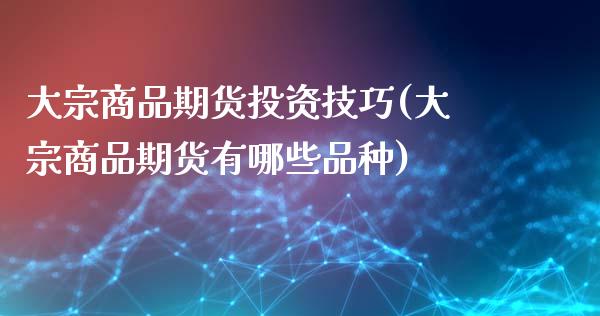 大宗商品期货投资技巧(大宗商品期货有哪些品种)